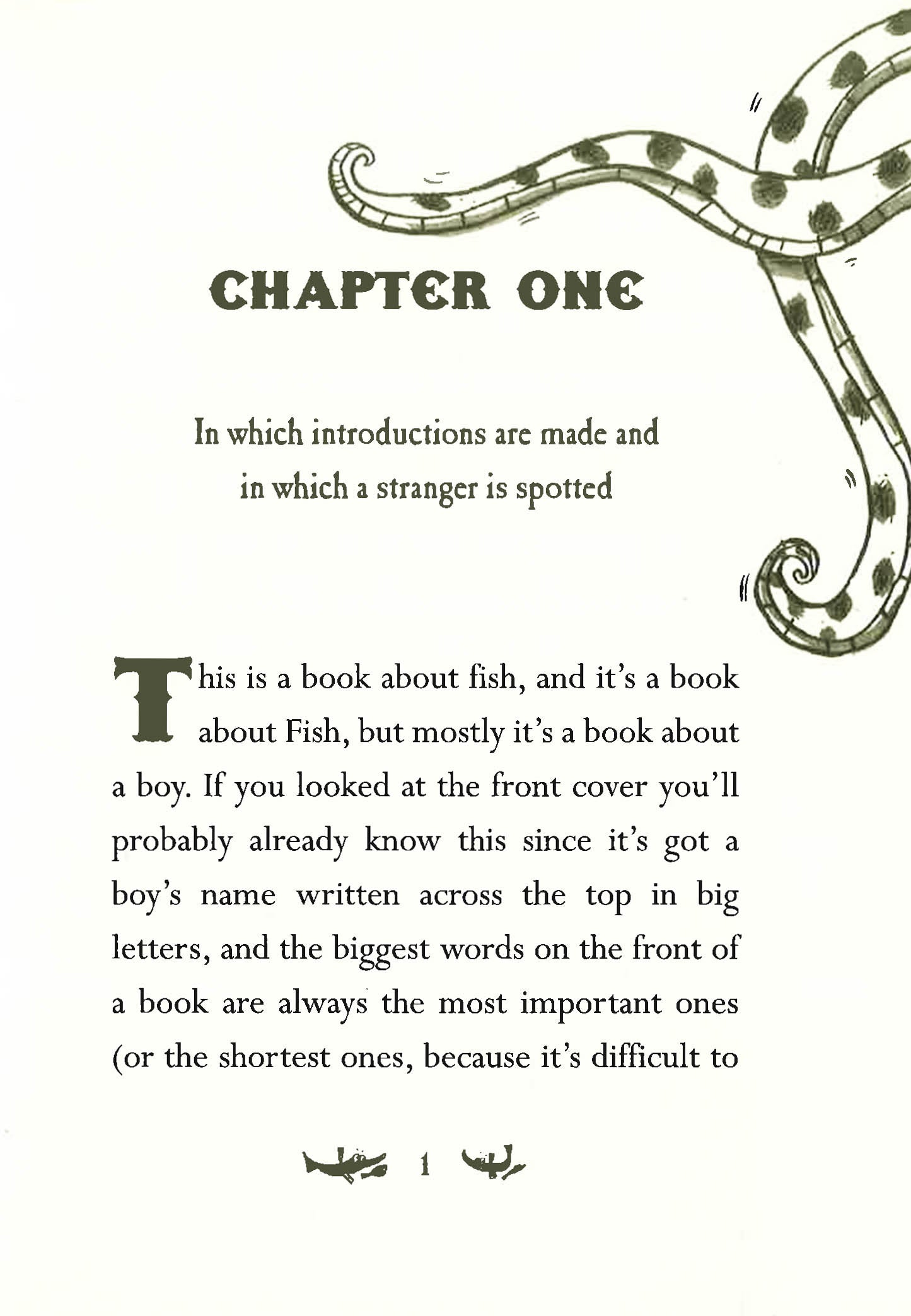 CHAPTER ONE

In which introductions are made and in which a stranger is spotted

This is a book about fish, and it's a book about Fish, but mostly it's a book about a boy. If you looked at the front cover you'll probably already know this since it's got a boy's name written across the top in big letters, and the biggest words on the front of a book are always the most important ones (or the shortest ones, because it's difficult to

1